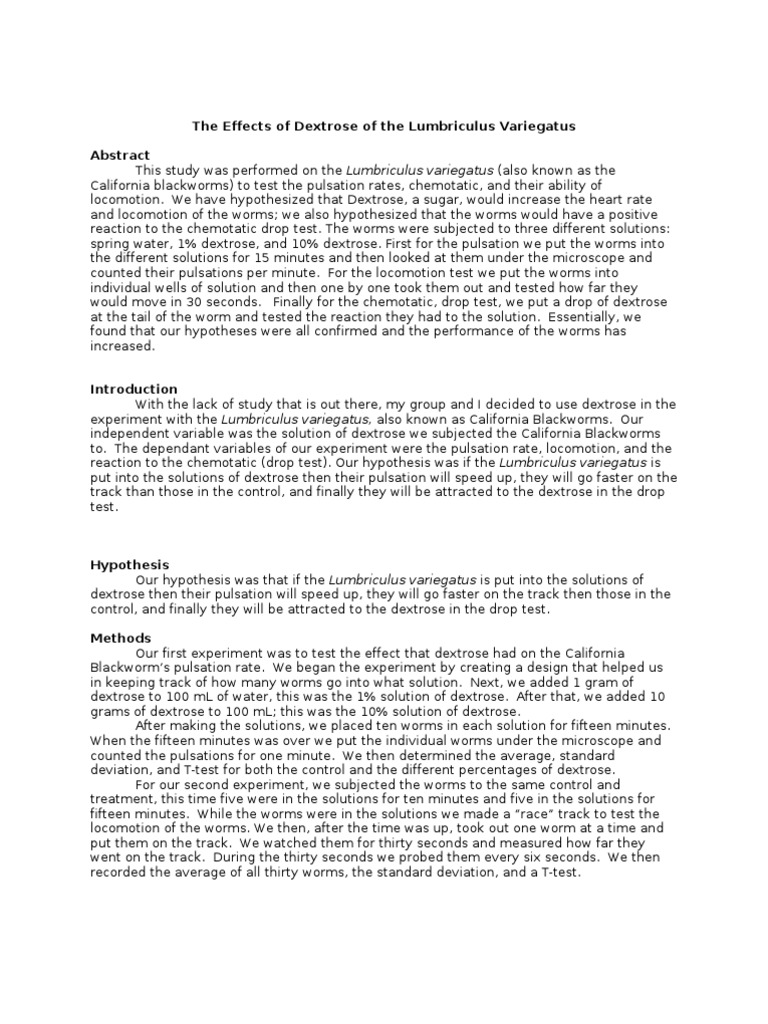 The Effects of Dextrose of the Lumbriculus Variegatus

Abstract

This study was performed on the Lumbriculus variegatus (also known as the California blackworms) to test the pulsation rates, chemotatic, and their ability of locomotion. We have hypothesized that Dextrose, a sugar, would increase the heart rate and locomotion of the worms; we also hypothesized that the worms would have a positive reaction to the chemotatic drop test. The worms were subjected to three different solutions: spring water, 1% dextrose, and 10% dextrose. First for the pulsation we put the worms into the different solutions for 15 minutes and then looked at them under the microscope and counted their pulsations per minute. For the locomotion test we put the worms into individual wells of solution and then one by one took them out and tested how far they would move in 30 seconds. Finally for the chemotatic, drop test, we put a drop of dextrose at the tail of the worm and tested the reaction they had to the solution. Essentially, we found that our hypotheses were all confirmed and the performance of the worms has increased.

Introduction

With the lack of study that is out there, my group and I decided to use dextrose in the experiment with the Lumbriculus variegatus, also known as California Blackworms. Our independent variable was the solution of dextrose we subjected the California Blackworms to. The dependant variables of our experiment were the pulsation rate, locomotion, and the reaction to the chemotatic (drop test). Our hypothesis was if the Lumbriculus variegatus is put into the solutions of dextrose then their pulsation will speed up, they will go faster on the track than those in the control, and finally they will be attracted to the dextrose in the drop test.

Hypothesis

Our hypothesis was that if the Lumbriculus variegatus is put into the solutions of dextrose then their pulsation will speed up, they will go faster on the track then those in the control, and finally they will be attracted to the dextrose in the drop test.

Methods

Our first experiment was to test the effect that dextrose had on the California Blackworm's pulsation rate. We began the experiment by creating a design that helped us in keeping track of how many worms go into what solution. Next, we added 1 gram of dextrose to 100 mL of water, this was the 1% solution of dextrose. After that, we added 10 grams of dextrose to 100 mL; this was the 10% solution of dextrose.

After making the solutions, we placed ten worms in each solution for fifteen minutes. When the fifteen minutes was over we put the individual worms under the microscope and counted the pulsations for one minute. We then determined the average, standard deviation, and T-test for both the control and the different percentages of dextrose.

For our second experiment, we subjected the worms to the same control and treatment, this time five were in the solutions for ten minutes and five in the solutions for fifteen minutes. While the worms were in the solutions we made a "race" track to test the locomotion of the worms. We then, after the time was up, took out one worm at a time and put them on the track. We watched them for thirty seconds and measured how far they went on the track. During the thirty seconds we probed them every six seconds. We then recorded the average of all thirty worms, the standard deviation, and a T-test.